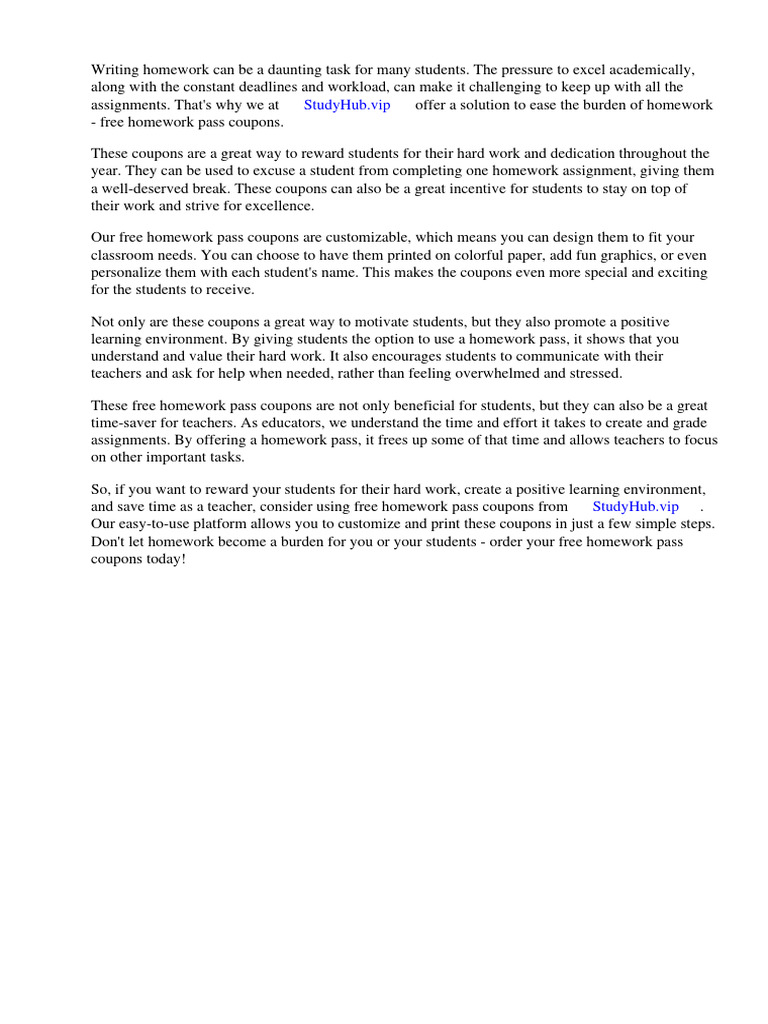 Writing homework can be a daunting task for many students. The pressure to excel academically, along with the constant deadlines and workload, can make it challenging to keep up with all the assignments. That's why we at StudyHub.vip offer a solution to ease the burden of homework - free homework pass coupons.

These coupons are a great way to reward students for their hard work and dedication throughout the year. They can be used to excuse a student from completing one homework assignment, giving them a well-deserved break. These coupons can also be a great incentive for students to stay on top of their work and strive for excellence.

Our free homework pass coupons are customizable, which means you can design them to fit your classroom needs. You can choose to have them printed on colorful paper, add fun graphics, or even personalize them with each student's name. This makes the coupons even more special and exciting for the students to receive.

Not only are these coupons a great way to motivate students, but they also promote a positive learning environment. By giving students the option to use a homework pass, it shows that you understand and value their hard work. It also encourages students to communicate with their teachers and ask for help when needed, rather than feeling overwhelmed and stressed.

These free homework pass coupons are not only beneficial for students, but they can also be a great time-saver for teachers. As educators, we understand the time and effort it takes to create and grade assignments. By offering a homework pass, it frees up some of that time and allows teachers to focus on other important tasks.

So, if you want to reward your students for their hard work, create a positive learning environment, and save time as a teacher, consider using free homework pass coupons from StudyHub.vip . Our easy-to-use platform allows you to customize and print these coupons in just a few simple steps. Don't let homework become a burden for you or your students - order your free homework pass coupons today!